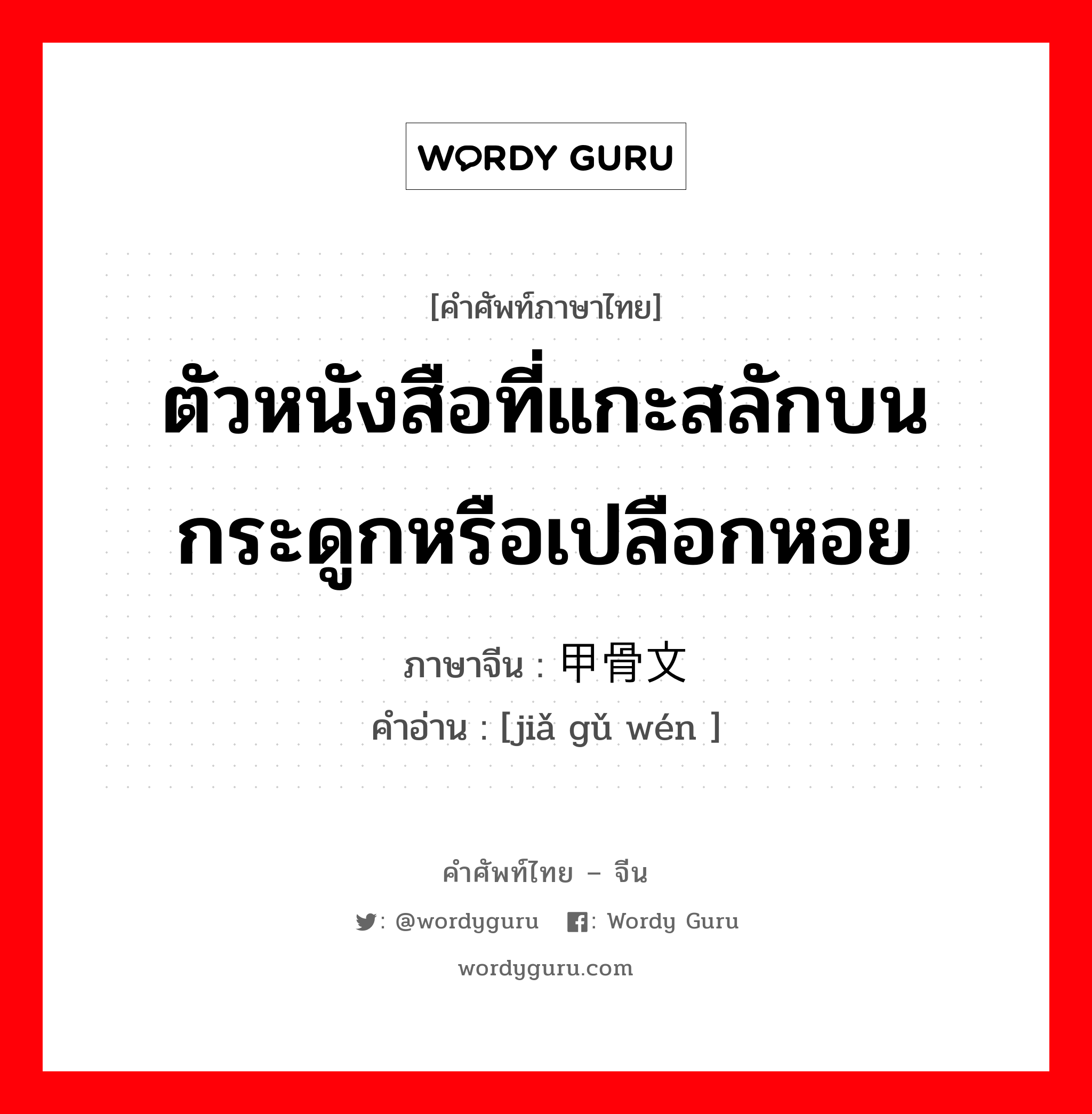 WORDY GURU

[คำศัพท์ภาษาไทย]
ตัวหนังสือที่แกะสลักบนกระดูกหรือเปลือกหอย

ภาษาจีน : 甲骨文
คำอ่าน : [jiǎ gǔ wén ]

คำศัพท์ไทย – จีน

: @wordyguru : Wordy Guru

wordyguru.com